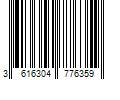 3 616304 776359